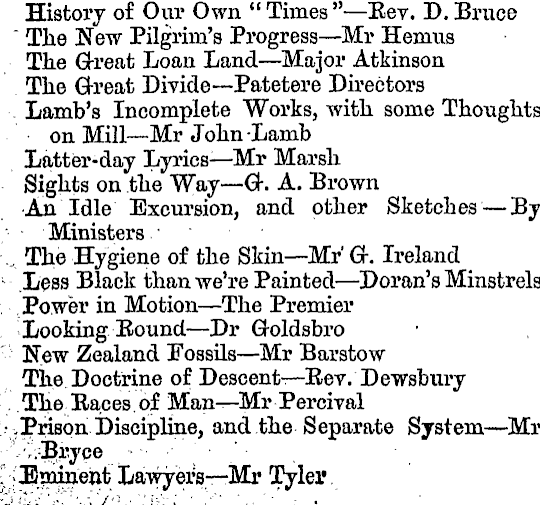 History of Our Own "Times"—Rev. D. Bruce
The New Pilgrim's Progress—Mr Hemus
The Great Loan Land—Major Atkinson
The Great Divide—Patetere Directors
Lamb's Incomplete Works, with some Thoughts on Mill—Mr John Lamb
Latter-day Lyrics—Mr Marsh
Sights on the Way—G. A. Brown
An Idle Excursion, and other Sketches—By Ministers
The Hygiene of the Skin—Mr G. Ireland
Less Black than we're Painted—Doran's Minstrels
Power in Motion—The Premier
Looking Round—Dr Goldsbro
New Zealand Fossils—Mr Barstow
The Doctrine of Descent—Rev. Dewsbury
The Races of Man—Mr Percival
Prison Discipline, and the Separate System—Mr Bryce
Eminent Lawyers—Mr Tyler